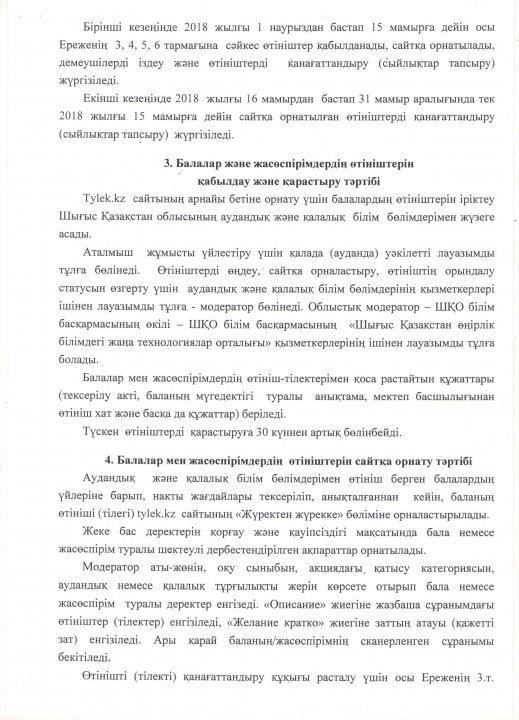 Бірінші кезеңінде 2018 жылғы 1 наурыздан бастап 15 мамырға дейін осы Ереженің 3, 4, 5, 6 тармағына сәйкес өтініштер қабылданады, сайтқа орнатылады, демеушілерді іздеу және өтініштерді қанағаттандыру (сыйлықтар тапсыру) жүргізіледі.

Екінші кезеңінде 2018 жылғы 16 мамырдан бастап 31 мамыр аралығында тек 2018 жылғы 15 мамырға дейін сайтқа орнатылған өтініштерді қанағаттандыру (сыйлықтар тапсыру) жүргізіледі.

3. Балалар және жасөспірімдердің өтініштерін қабылдау және қарастыру тәртібі

Tylek.kz сайтының арнайы бетіне орнату үшін балалардың өтініштерін іріктеу Шығыс Қазақстан облысының аудандық және қалалық білім бөлімдерімен жүзеге асады.

Аталмыш жұмысты үйлестіру үшін қалада (ауданда) уәкілетті лауазымды тұлға бөлінеді. Өтініштерді өңдеу, сайтқа орналастыру, өтініштің орындалу статусын өзгерту үшін аудандық және қалалық білім бөлімдерінің қызметкерлері ішінен лауазымды тұлға - модератор бөлінеді. Облыстық модератор – ШҚО білім басқармасының өкілі – ШҚО білім басқармасының «Шығыс Қазақстан өңірлік білімдегі жаңа технологиялар орталығы» қызметкерлерінің ішінен лауазымды тұлға болады.

Балалар мен жасөспірімдердің өтініш-тілектерімен қоса растайтын құжаттары (тексерілу акті, баланың мүгедектігі туралы анықтама, мектеп басшылығынан өтініш хат және басқа да құжаттар) беріледі.

Түскен өтініштерді қарастыруға 30 күннен артық бөлінбейді.

4. Балалар мен жасөспірімдердің өтініштерін сайтқа орнату тәртібі

Аудандық және қалалық білім бөлімдерімен өтініш берген балалардың үйлеріне барып, нақты жағдайлары тексеріліп, анықталғаннан кейін, баланың өтініші (тілегі) tylek.kz сайтының «Жүректен жүрекке» бөліміне орналастырылады.

Жеке бас деректерін қорғау және қауіпсіздігі мақсатында бала немесе жасөспірім туралы шектеулі дербестендірілген ақпараттар орнатылады.

Модератор аты-жөнін, оқу сыныбын, акциядағы қатысу категориясын, аудандық немесе қалалық тұрғылықты жерін көрсете отырып бала немесе жасөспірім туралы деректер енгізеді. «Описание» жиегіне жазбаша сұранымдағы өтініштер (тілектер) енгізіледі, «Желание кратко» жиегіне заттың атауы (қажетті зат) енгізіледі. Ары қарай баланың/жасөспірімнің сканерленген сұранымы бекітіледі.

Өтінішті (тілекті) қанағаттандыру құқығы расталу үшін осы Ереженің 3.т.